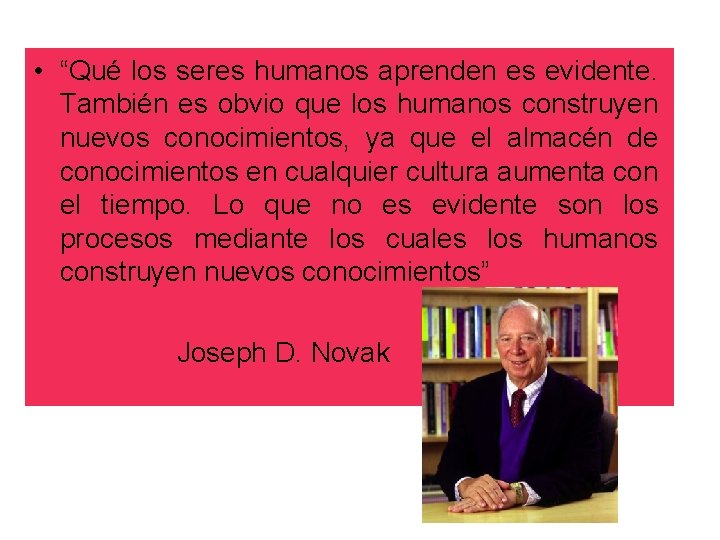 • “Qué los seres humanos aprenden es evidente. También es obvio que los humanos construyen nuevos conocimientos, ya que el almacén de conocimientos en cualquier cultura aumenta con el tiempo. Lo que no es evidente son los procesos mediante los cuales los humanos construyen nuevos conocimientos”

Joseph D. Novak